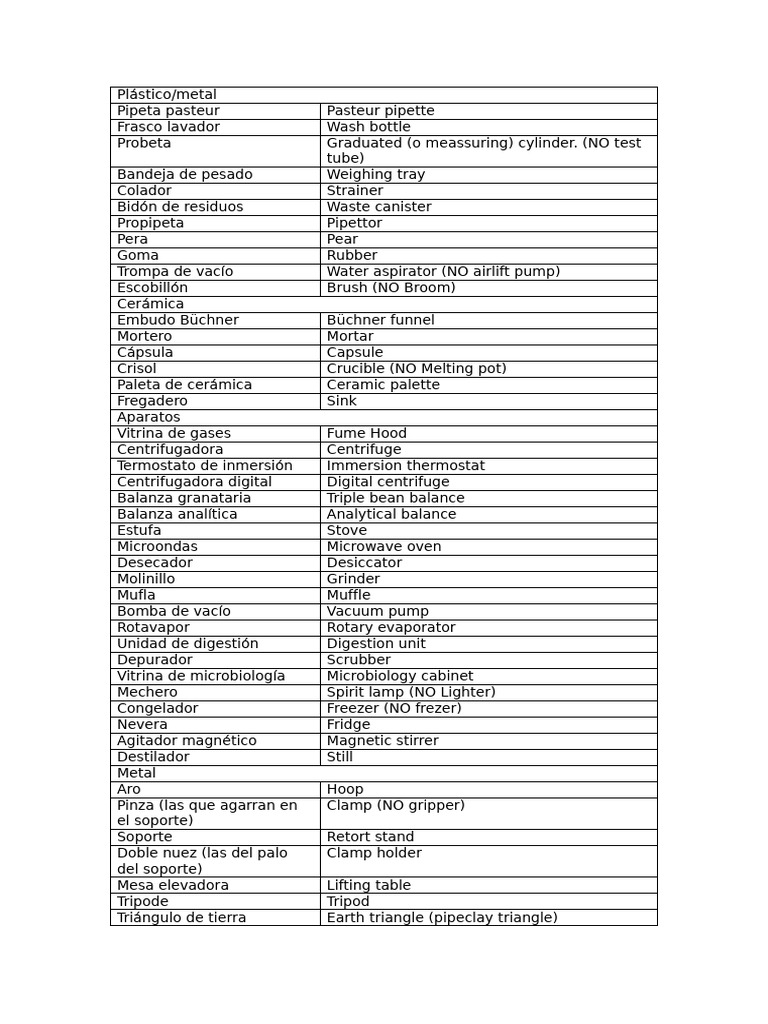 | Plástico/metal | |
|---|---|
| Pipeta pasteur | Pasteur pipette |
| Frasco lavador | Wash bottle |
| Probeta | Graduated (o meassuring) cylinder. (NO test tube) |
| Bandeja de pesado | Weighing tray |
| Colador | Strainer |
| Bidón de residuos | Waste canister |
| Propipeta | Pipettor |
| Pera | Pear |
| Goma | Rubber |
| Trompa de vacío | Water aspirator (NO airlift pump) |
| Escobillón | Brush (NO Broom) |
| Cerámica | |
| Embudo Büchner | Büchner funnel |
| Mortero | Mortar |
| Cápsula | Capsule |
| Crisol | Crucible (NO Melting pot) |
| Paleta de cerámica | Ceramic palette |
| Fregadero | Sink |
| Aparatos | |
| Vitrina de gases | Fume Hood |
| Centrifugadora | Centrifuge |
| Termostato de inmersión | Immersion thermostat |
| Centrifugadora digital | Digital centrifuge |
| Balanza granataria | Triple bean balance |
| Balanza analítica | Analytical balance |
| Estufa | Stove |
| Microondas | Microwave oven |
| Desecador | Desiccator |
| Molinillo | Grinder |
| Mufla | Muffle |
| Bomba de vacío | Vacuum pump |
| Rotavapor | Rotary evaporator |
| Unidad de digestión | Digestion unit |
| Depurador | Scrubber |
| Vitrina de microbiología | Microbiology cabinet |
| Mechero | Spirit lamp (NO Lighter) |
| Congelador | Freezer (NO frezer) |
| Nevera | Fridge |
| Agitador magnético | Magnetic stirrer |
| Destilador | Still |
| Metal | |
| Aro | Hoop |
| Pinza (las que agarran en el soporte) | Clamp (NO gripper) |
| Soporte | Retort stand |
| Doble nuez (las del palo del soporte) | Clamp holder |
| Mesa elevadora | Lifting table |
| Tripode | Tripod |
| Triángulo de tierra | Earth triangle (pipeclay triangle) |